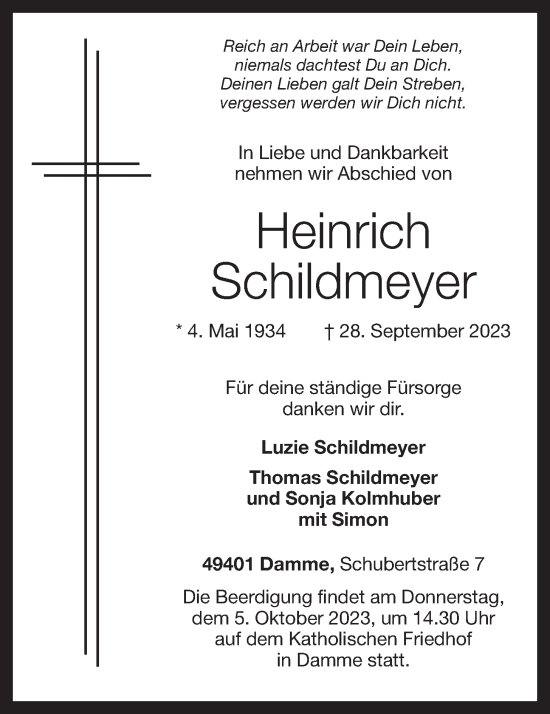 Reich an Arbeit war Dein Leben,
niemals dachtest Du an Dich.
Deinen Lieben galt Dein Streben,
vergessen werden wir Dich nicht.

In Liebe und Dankbarkeit
nehmen wir Abschied von

Heinrich
Schildmeyer

* 4. Mai 1934 † 28. September 2023

Für deine ständige Fürsorge
danken wir dir.

Luzie Schildmeyer

Thomas Schildmeyer
und Sonja Kolmhuber
mit Simon

49401 Damme, Schubertstraße 7

Die Beerdigung findet am Donnerstag,
dem 5. Oktober 2023, um 14.30 Uhr
auf dem Katholischen Friedhof
in Damme statt.